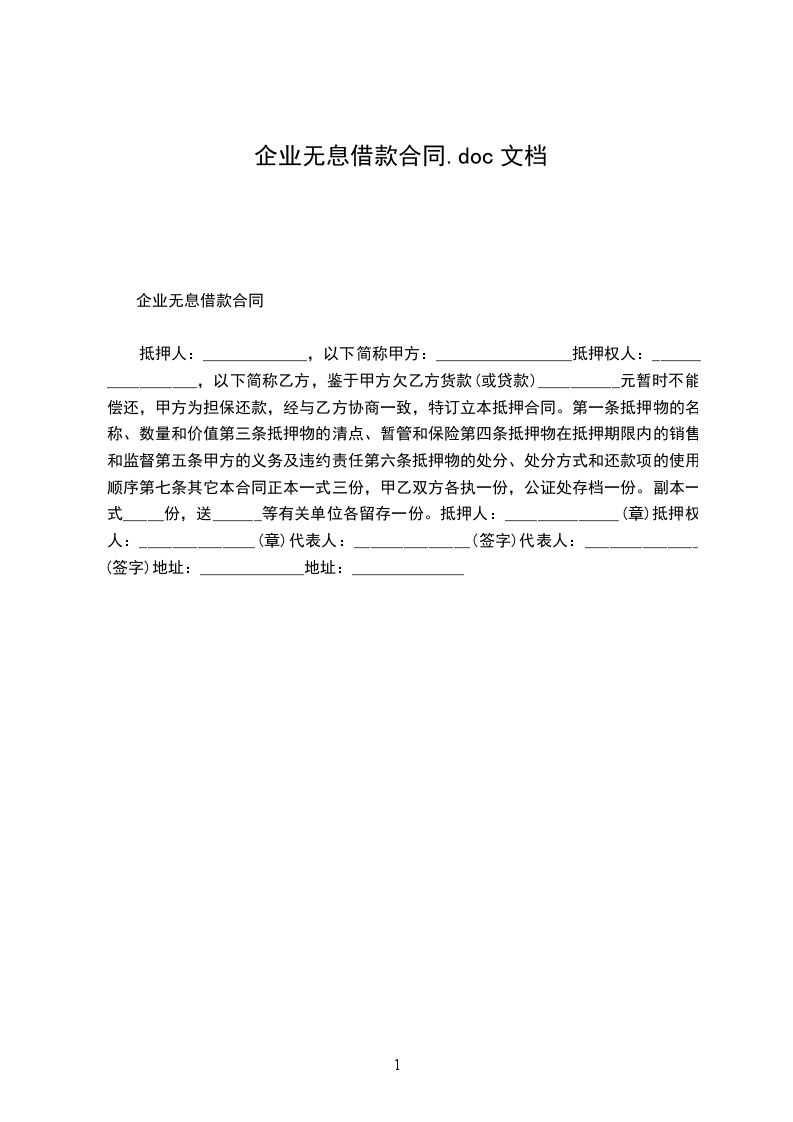 企业无息借款合同.doc文档

企业无息借款合同

抵押人：____，以下简称甲方：____抵押权人：____，以下简称乙方，鉴于甲方欠乙方货款(或贷款)____元暂时不能偿还，甲方为担保还款，经与乙方协商一致，特订立本抵押合同。第一条抵押物的名称、数量和价值第三条抵押物的清点、暂管和保险第四条抵押物在抵押期限内的销售和监督第五条甲方的义务及违约责任第六条抵押物的处分、处分方式和还款项的使用顺序第七条其它本合同正本一式三份，甲乙双方各执一份，公证处存档一份。副本一式____份，送____等有关单位各留存一份。抵押人：____(章)抵押权人：____(章)代表人：____(签字)代表人：____(签字)地址：____地址：____

1